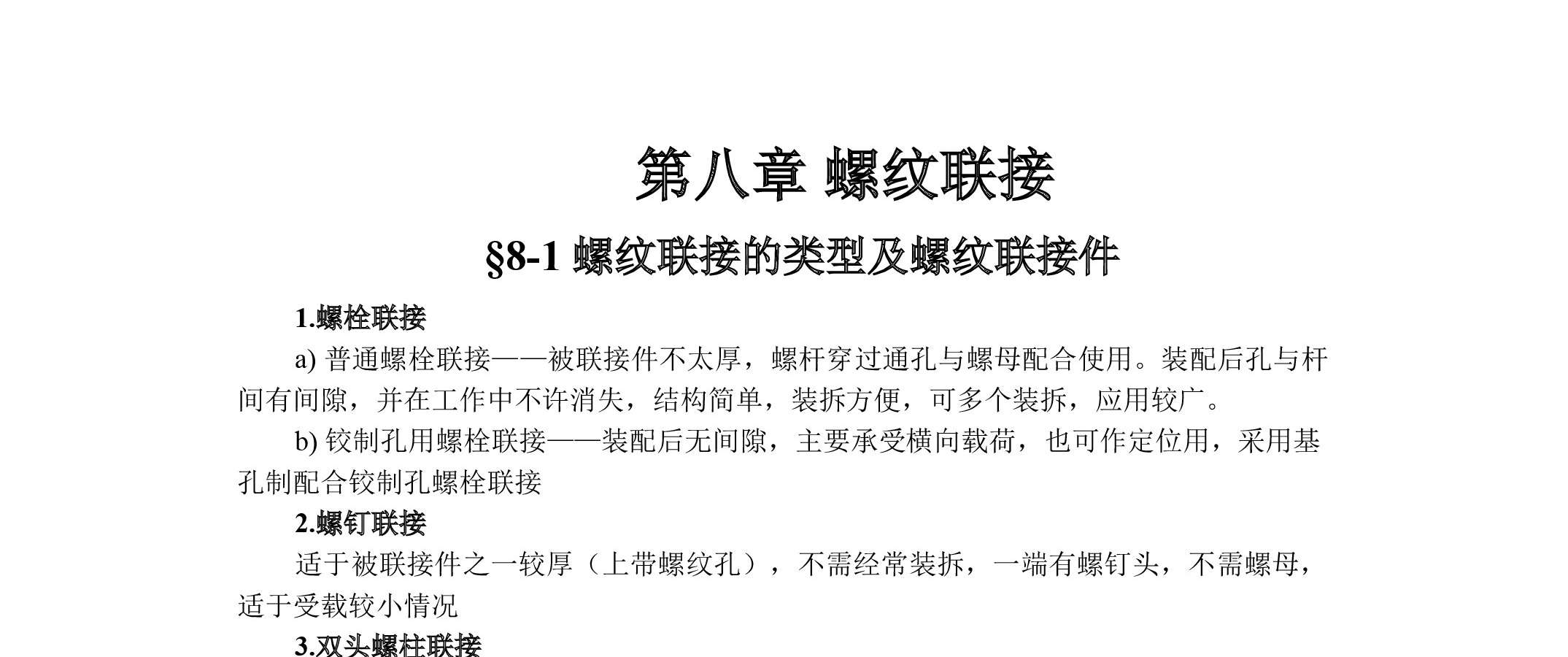 第八章 螺纹联接

§8-1 螺纹联接的类型及螺纹联接件

1.螺栓联接

a) 普通螺栓联接——被联接件不太厚，螺杆穿过通孔与螺母配合使用。装配后孔与杆间有间隙，并在工作中不许消失，结构简单，装拆方便，可多个装拆，应用较广。

b) 铰制孔用螺栓联接——装配后无间隙，主要承受横向载荷，也可作定位用，采用基孔制配合铰制孔螺栓联接

2.螺钉联接

适于被联接件之一较厚（上带螺纹孔），不需经常装拆，一端有螺钉头，不需螺母，适于受载较小情况

3.双头螺柱联接